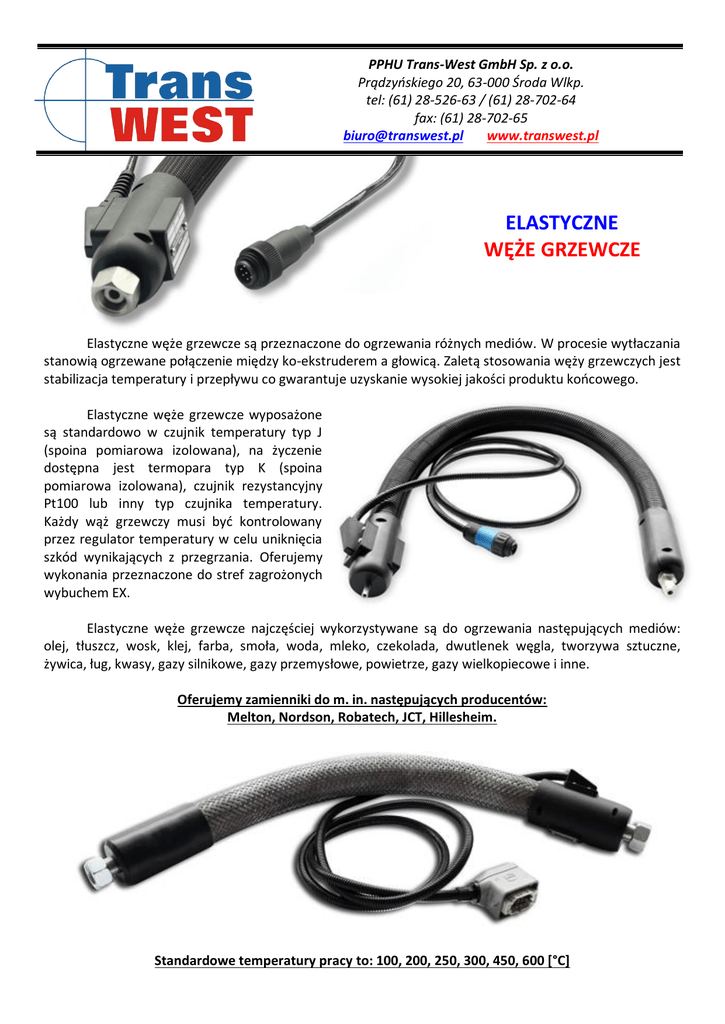 Trans WEST

PPHU Trans-West GmbH Sp. z o.o.
Prądzyńskiego 20, 63-000 Środa Wlkp.
tel: (61) 28-526-63 / (61) 28-702-64
fax: (61) 28-702-65
biuro@transwest.pl www.transwest.pl

ELASTYCZNE
WĘŻE GRZEWCZE

Elastyczne węże grzewcze są przeznaczone do ogrzewania różnych mediów. W procesie wytłaczania stanowią ogrzewane połączenie między ko-ekstruderem a głowicą. Zaletą stosowania węży grzewczych jest stabilizacja temperatury i przepływu co gwarantuje uzyskanie wysokiej jakości produktu końcowego.

Elastyczne węże grzewcze wyposażone są standardowo w czujnik temperatury typ J (spoina pomiarowa izolowana), na życzenie dostępna jest termopara typ K (spoina pomiarowa izolowana), czujnik rezystancyjny Pt100 lub inny typ czujnika temperatury. Każdy wąż grzewczy musi być kontrolowany przez regulator temperatury w celu uniknięcia szkód wynikających z przegrzania. Oferujemy wykonania przeznaczone do stref zagrożonych wybuchem EX.

Elastyczne węże grzewcze najczęściej wykorzystywane są do ogrzewania następujących mediów: olej, tłuszcz, wosk, klej, farba, smoła, woda, mleko, czekolada, dwutlenek węgla, tworzywa sztuczne, żywica, ług, kwasy, gazy silnikowe, gazy przemysłowe, powietrze, gazy wielkopiecowe i inne.

Oferujemy zamienniki do m. in. następujących producentów:
Melton, Nordson, Robatech, JCT, Hillesheim.

Standardowe temperatury pracy to: 100, 200, 250, 300, 450, 600 [°C]